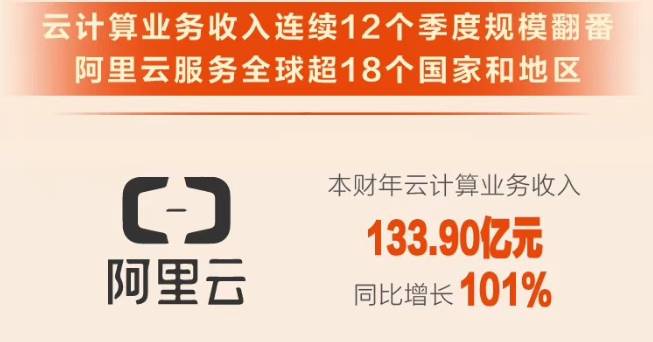 云计算业务收入连续12个季度规模翻番
阿里云服务全球超18个国家和地区

阿里云

本财年云计算业务收入
133.90亿元
同比增长 101%